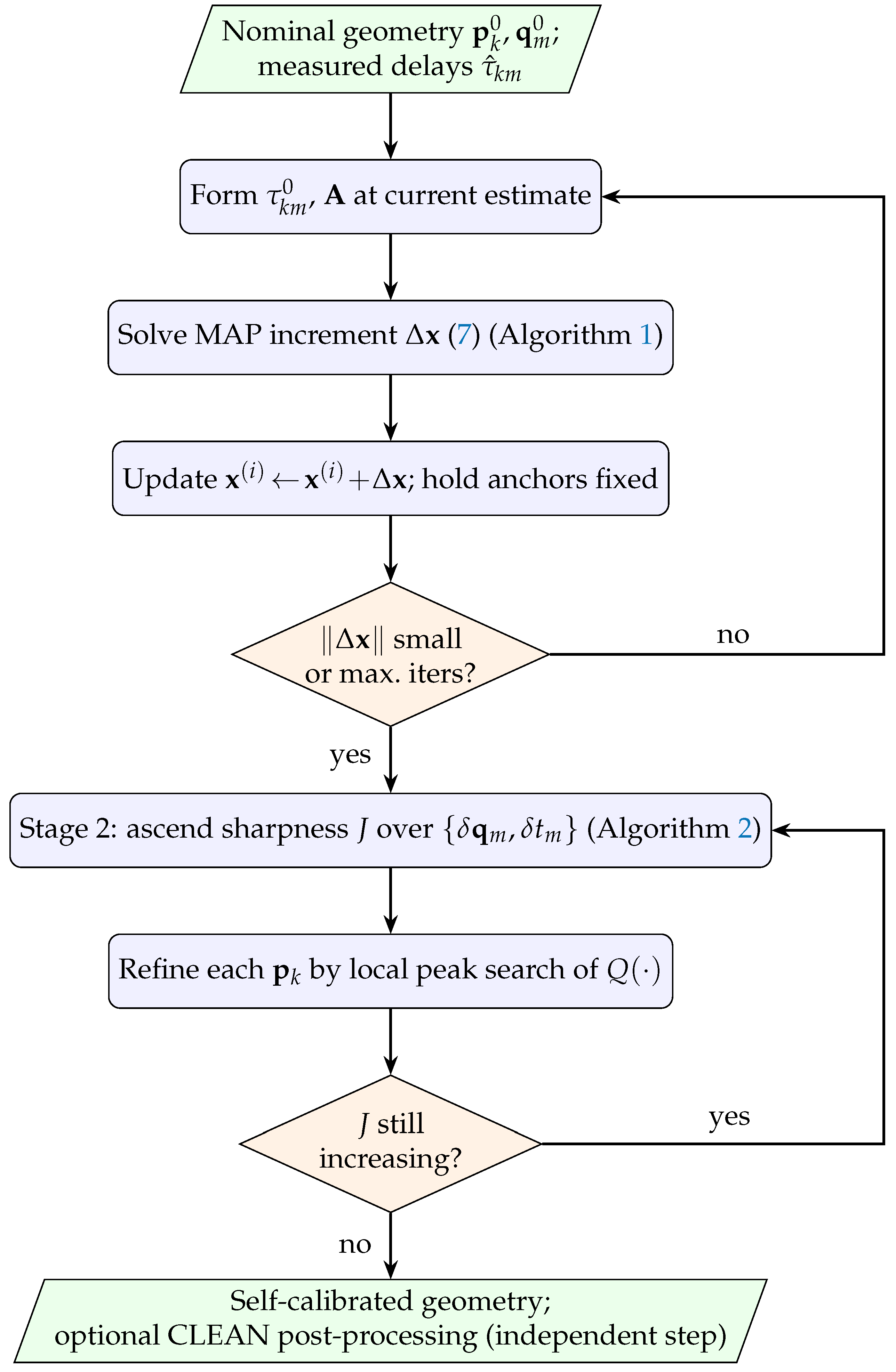 Nominal geometry $\mathbf{p}_k^0, \mathbf{q}_m^0$; measured delays $\hat{\tau}_{km}$

Form $\tau_{km}^0$, $\mathbf{A}$ at current estimate

Solve MAP increment $\Delta\mathbf{x}$ (7) (Algorithm 1)

Update $\mathbf{x}^{(i)} \leftarrow \mathbf{x}^{(i)} + \Delta\mathbf{x}$; hold anchors fixed

$\|\Delta\mathbf{x}\|$ small or max. iters?

no

yes

Stage 2: ascend sharpness $J$ over $\{\delta\mathbf{q}_m, \delta t_m\}$ (Algorithm 2)

Refine each $\mathbf{p}_k$ by local peak search of $Q(\cdot)$

$J$ still increasing?

yes

no

Self-calibrated geometry; optional CLEAN post-processing (independent step)